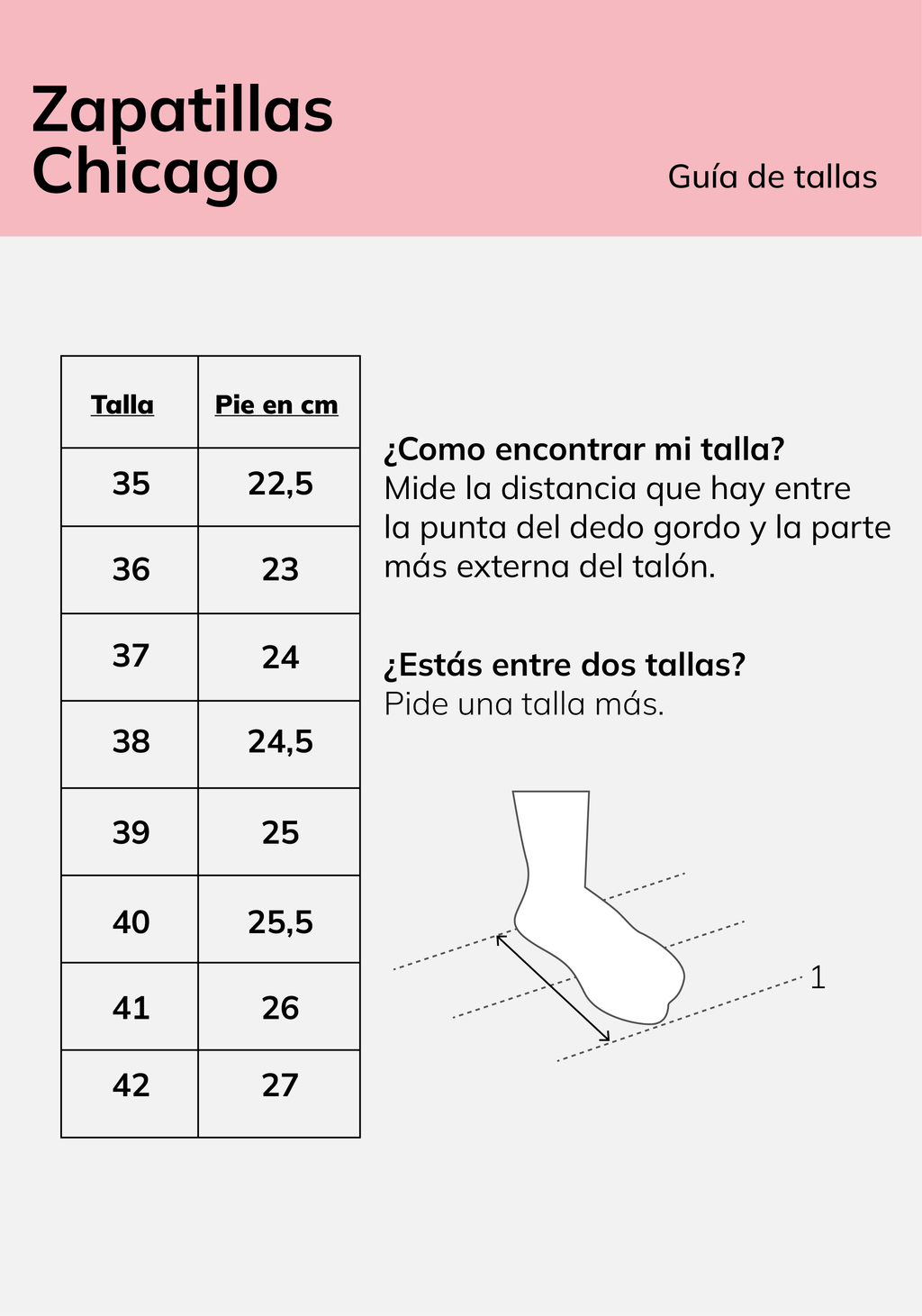 Zapatillas Chicago

Guía de tallas

| Talla | Pie en cm |
|---|---|
| 35 | 22,5 |
| 36 | 23 |
| 37 | 24 |
| 38 | 24,5 |
| 39 | 25 |
| 40 | 25,5 |
| 41 | 26 |
| 42 | 27 |

¿Como encontrar mi talla?
Mide la distancia que hay entre la punta del dedo gordo y la parte más externa del talón.

¿Estás entre dos tallas?
Pide una talla más.

1